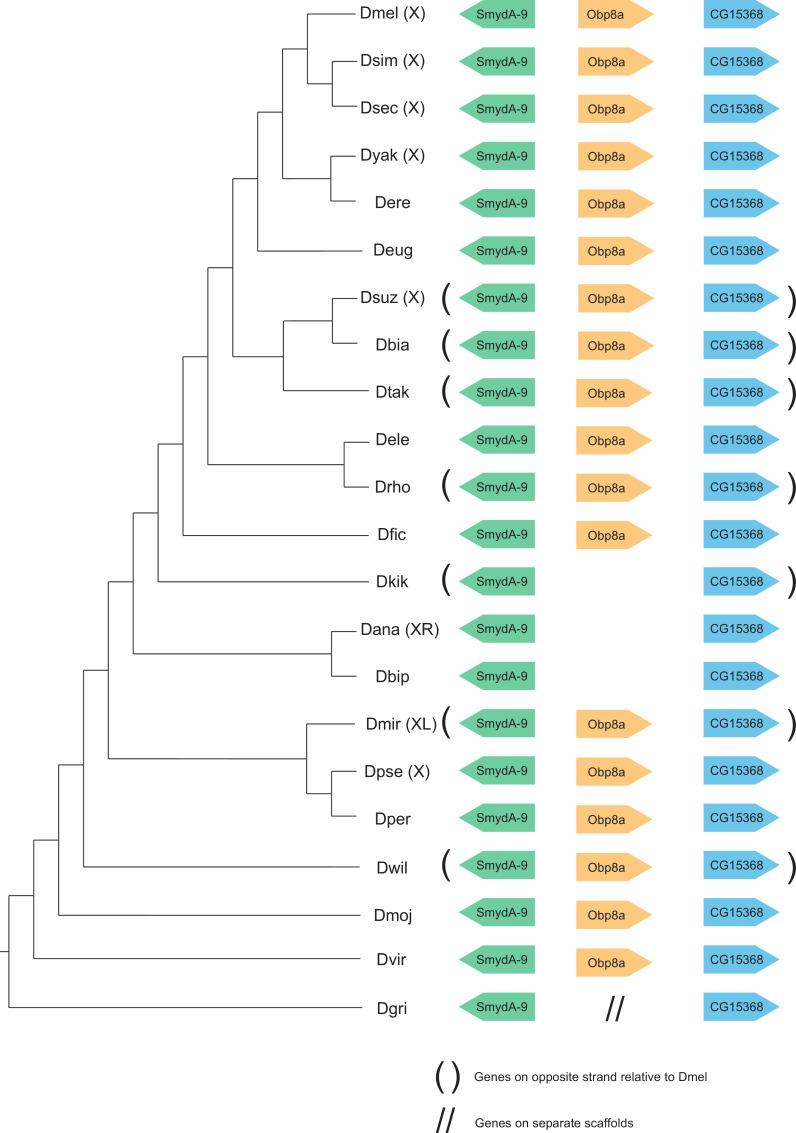 Dmel (X) SmydA-9 Obp8a CG15368
Dsim (X) SmydA-9 Obp8a CG15368
Dsec (X) SmydA-9 Obp8a CG15368
Dyak (X) SmydA-9 Obp8a CG15368
Dere SmydA-9 Obp8a CG15368
Deug SmydA-9 Obp8a CG15368
Dsuz (X) ( SmydA-9 Obp8a CG15368 )
Dbia ( SmydA-9 Obp8a CG15368 )
Dtak ( SmydA-9 Obp8a CG15368 )
Dele SmydA-9 Obp8a CG15368
Drho ( SmydA-9 Obp8a CG15368 )
Dfic SmydA-9 Obp8a CG15368
Dkik ( SmydA-9 CG15368 )
Dana (XR) SmydA-9 CG15368
Dbip SmydA-9 CG15368
Dmir (XL) ( SmydA-9 Obp8a CG15368 )
Dpse (X) SmydA-9 Obp8a CG15368
Dper SmydA-9 Obp8a CG15368
Dwil ( SmydA-9 Obp8a CG15368 )
Dmoj SmydA-9 Obp8a CG15368
Dvir SmydA-9 Obp8a CG15368
Dgri SmydA-9 // CG15368

( ) Genes on opposite strand relative to Dmel

// Genes on separate scaffolds